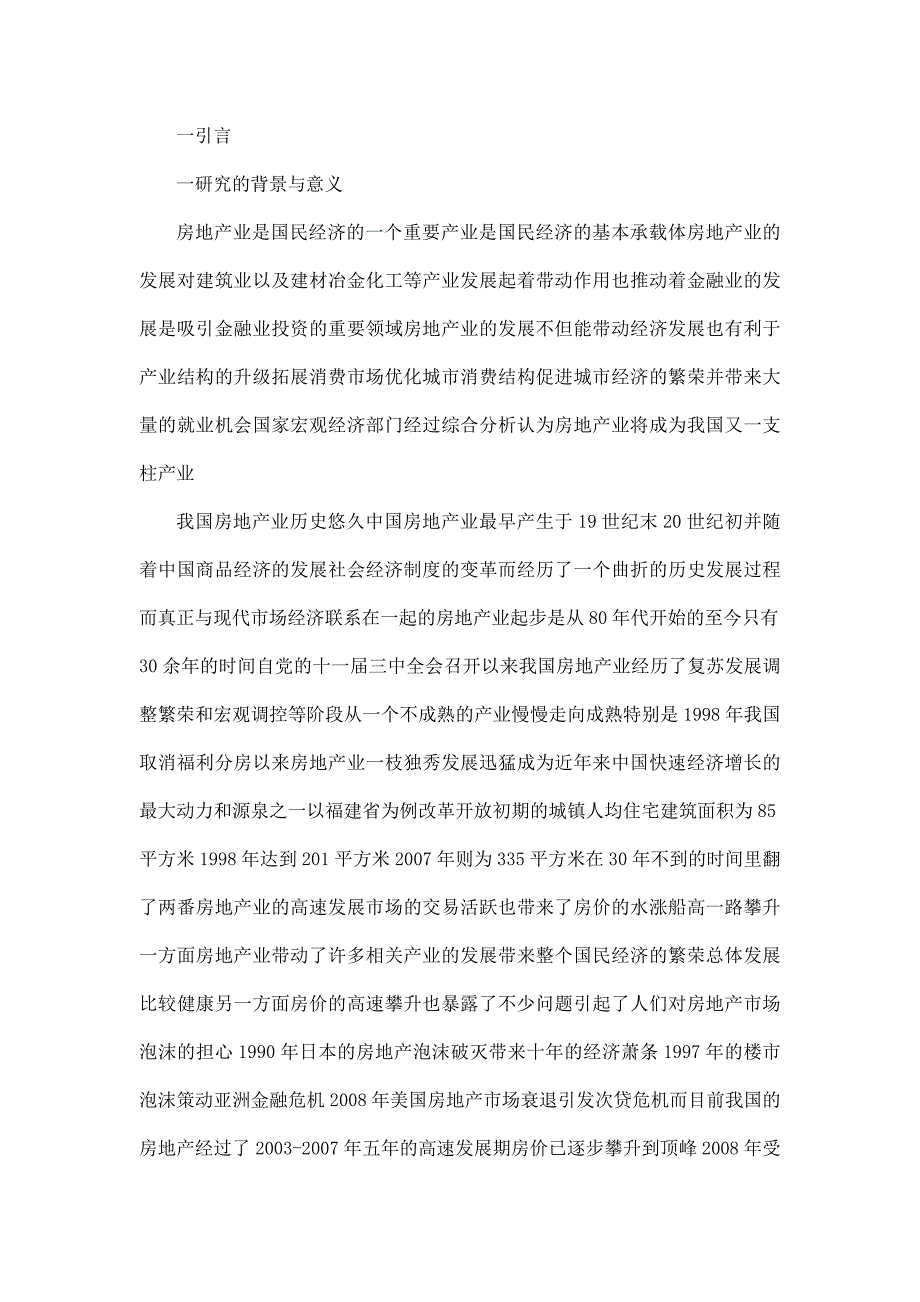 一引言

一研究的背景与意义

房地产业是国民经济的一个重要产业是国民经济的基本承载体房地产业的发展对建筑业以及建材冶金化工等产业发展起着带动作用也推动着金融业的发展是吸引金融业投资的重要领域房地产业的发展不但能带动经济发展也有利于产业结构的升级拓展消费市场优化城市消费结构促进城市经济的繁荣并带来大量的就业机会国家宏观经济部门经过综合分析认为房地产业将成为我国又一支柱产业

我国房地产业历史悠久中国房地产业最早产生于 19 世纪末 20 世纪初并随着中国商品经济的发展社会经济制度的变革而经历了一个曲折的历史发展过程而真正与现代市场经济联系在一起的房地产业起步是从 80 年代开始的至今只有 30 余年的时间自党的十一届三中全会召开以来我国房地产业经历了复苏发展调整繁荣和宏观调控等阶段从一个不成熟的产业慢慢走向成熟特别是 1998 年我国取消福利分房以来房地产业一枝独秀发展迅猛成为近年来中国快速经济增长的最大动力和源泉之一以福建省为例改革开放初期的城镇人均住宅建筑面积为 85 平方米 1998 年达到 201 平方米 2007 年则为 335 平方米在 30 年不到的时间里翻了两番房地产业的高速发展市场的交易活跃也带来了房价的水涨船高一路攀升一方面房地产业带动了许多相关产业的发展带来整个国民经济的繁荣总体发展比较健康另一方面房价的高速攀升也暴露了不少问题引起了人们对房地产市场泡沫的担心 1990 年日本的房地产泡沫破灭带来十年的经济萧条 1997 年的楼市泡沫策动亚洲金融危机 2008 年美国房地产市场衰退引发次贷危机而目前我国的房地产经过了 2003-2007 年五年的高速发展期房价已逐步攀升到顶峰 2008 年受